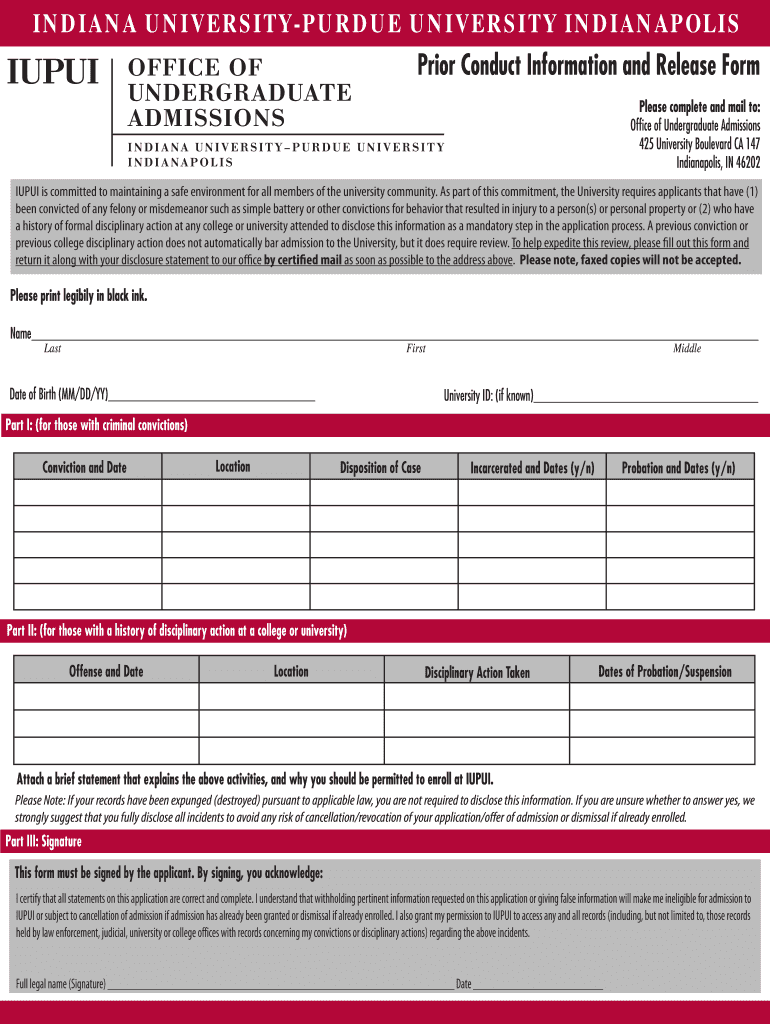 INDIANA UNIVERSITY-PURDUE UNIVERSITY INDIANAPOLIS

IUPUI OFFICE OF UNDERGRADUATE ADMISSIONS
INDIANA UNIVERSITY–PURDUE UNIVERSITY INDIANAPOLIS

Prior Conduct Information and Release Form

Please complete and mail to:
Office of Undergraduate Admissions
425 University Boulevard CA 147
Indianapolis, IN 46202

IUPUI is committed to maintaining a safe environment for all members of the university community. As part of this commitment, the University requires applicants that have (1) been convicted of any felony or misdemeanor such as simple battery or other convictions for behavior that resulted in injury to a person(s) or personal property or (2) who have a history of formal disciplinary action at any college or university attended to disclose this information as a mandatory step in the application process. A previous conviction or previous college disciplinary action does not automatically bar admission to the University, but it does require review. To help expedite this review, please fill out this form and return it along with your disclosure statement to our office by certified mail as soon as possible to the address above. Please note, faxed copies will not be accepted.

Please print legibly in black ink.

Name
Last First Middle

Date of Birth (MM/DD/YY)

University ID: (if known)

Part I: (for those with criminal convictions)

| Conviction and Date | Location | Disposition of Case | Incarcerated and Dates (y/n) | Probation and Dates (y/n) |
|---|---|---|---|---|
| | | | | |
| | | | | |
| | | | | |
| | | | | |
| | | | | |

Part II: (for those with a history of disciplinary action at a college or university)

| Offense and Date | Location | Disciplinary Action Taken | Dates of Probation/Suspension |
|---|---|---|---|
| | | | |
| | | | |
| | | | |

Attach a brief statement that explains the above activities, and why you should be permitted to enroll at IUPUI.

Please Note: If your records have been expunged (destroyed) pursuant to applicable law, you are not required to disclose this information. If you are unsure whether to answer yes, we strongly suggest that you fully disclose all incidents to avoid any risk of cancellation/revocation of your application/offer of admission or dismissal if already enrolled.

Part III: Signature

This form must be signed by the applicant. By signing, you acknowledge:

I certify that all statements on this application are correct and complete. I understand that withholding pertinent information requested on this application or giving false information will make me ineligible for admission to IUPUI or subject to cancellation of admission if admission has already been granted or dismissal if already enrolled. I also grant my permission to IUPUI to access any and all records (including, but not limited to, those records held by law enforcement, judicial, university or college offices with records concerning my convictions or disciplinary actions) regarding the above incidents.

Full legal name (Signature) Date